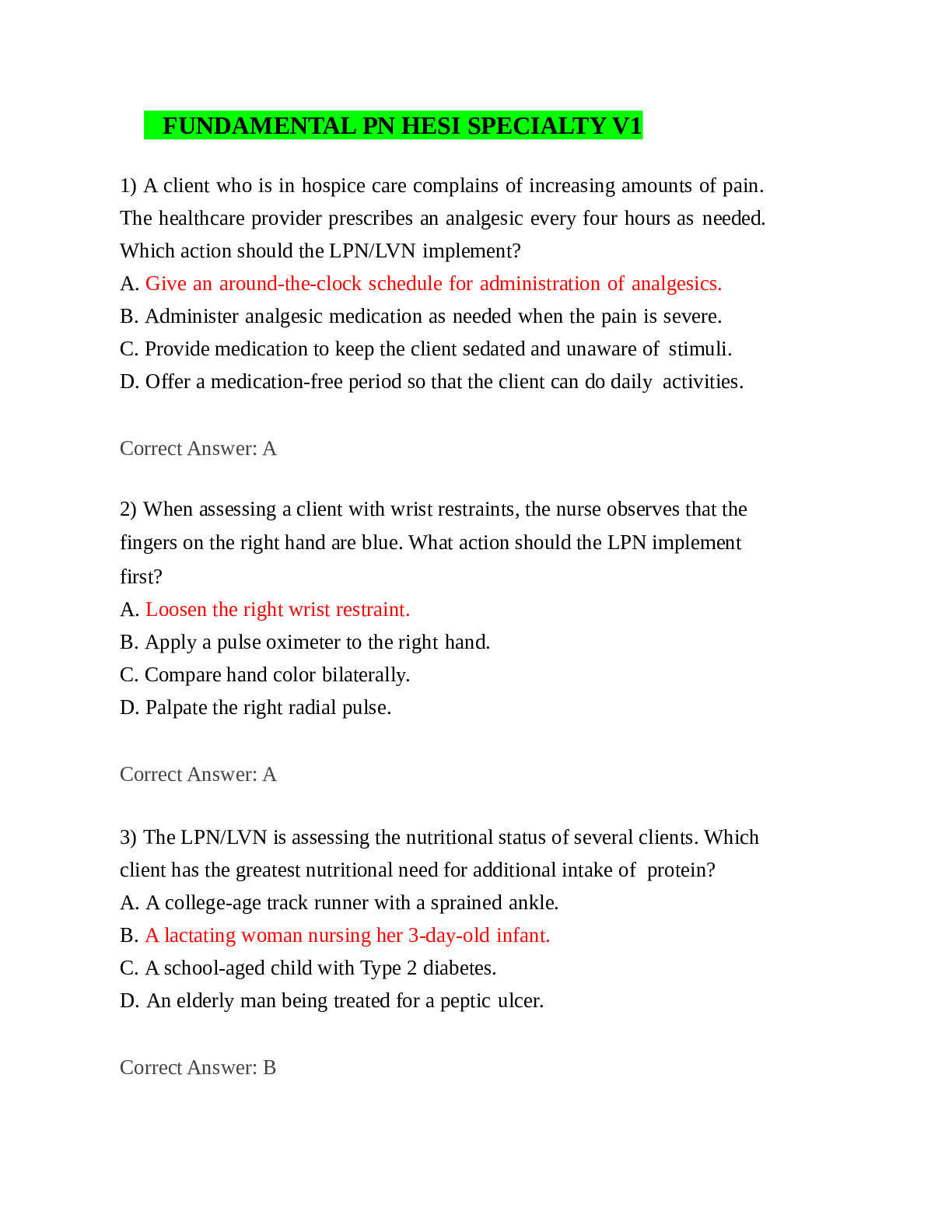 FUNDAMENTAL PN HESI SPECIALTY V1

1) A client who is in hospice care complains of increasing amounts of pain. The healthcare provider prescribes an analgesic every four hours as needed. Which action should the LPN/LVN implement?
A. Give an around-the-clock schedule for administration of analgesics.
B. Administer analgesic medication as needed when the pain is severe.
C. Provide medication to keep the client sedated and unaware of stimuli.
D. Offer a medication-free period so that the client can do daily activities.

Correct Answer: A

2) When assessing a client with wrist restraints, the nurse observes that the fingers on the right hand are blue. What action should the LPN implement first?
A. Loosen the right wrist restraint.
B. Apply a pulse oximeter to the right hand.
C. Compare hand color bilaterally.
D. Palpate the right radial pulse.

Correct Answer: A

3) The LPN/LVN is assessing the nutritional status of several clients. Which client has the greatest nutritional need for additional intake of protein?
A. A college-age track runner with a sprained ankle.
B. A lactating woman nursing her 3-day-old infant.
C. A school-aged child with Type 2 diabetes.
D. An elderly man being treated for a peptic ulcer.

Correct Answer: B